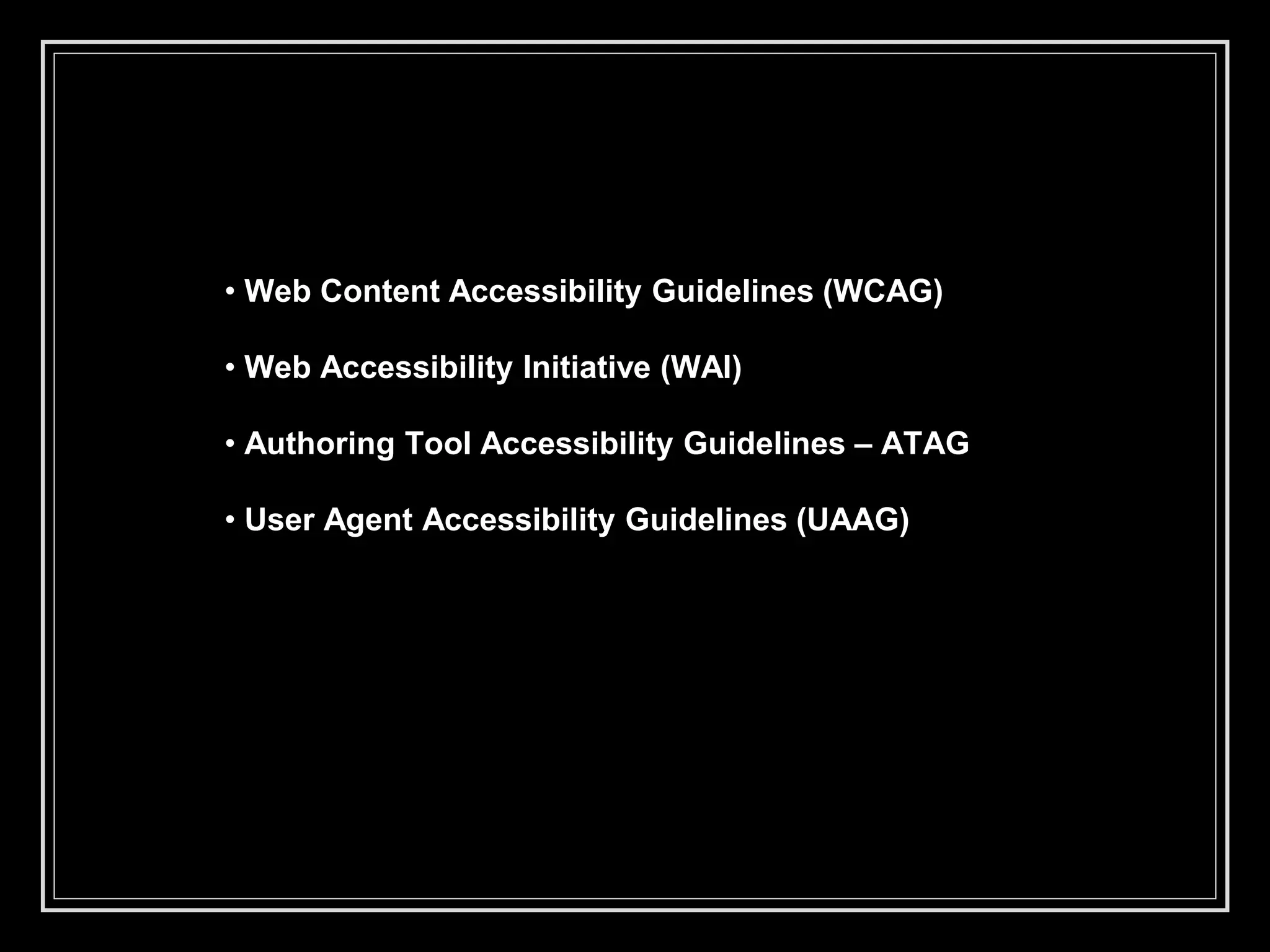 • Web Content Accessibility Guidelines (WCAG)

• Web Accessibility Initiative (WAI)

• Authoring Tool Accessibility Guidelines – ATAG

• User Agent Accessibility Guidelines (UAAG)